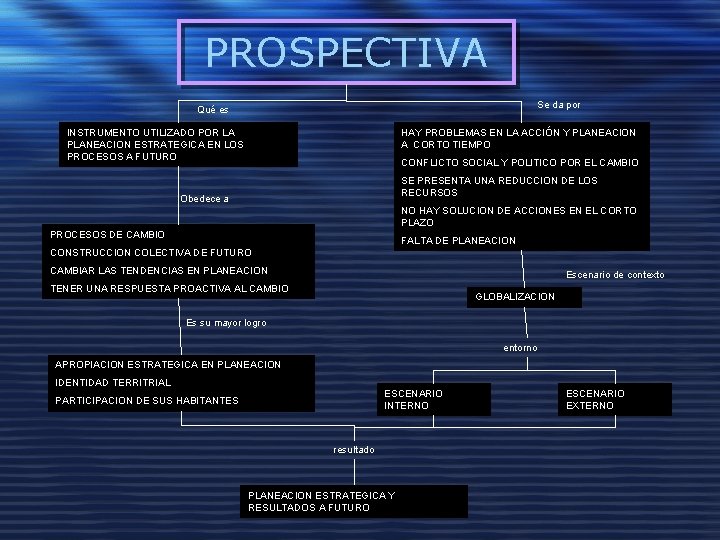 PROSPECTIVA

Qué es

INSTRUMENTO UTILIZADO POR LA PLANEACION ESTRATEGICA EN LOS PROCESOS A FUTURO

Obedece a

PROCESOS DE CAMBIO

CONSTRUCCION COLECTIVA DE FUTURO

CAMBIAR LAS TENDENCIAS EN PLANEACION

TENER UNA RESPUESTA PROACTIVA AL CAMBIO

Es su mayor logro

APROPIACION ESTRATEGICA EN PLANEACION

IDENTIDAD TERRITRIAL

PARTICIPACION DE SUS HABITANTES

Se da por

HAY PROBLEMAS EN LA ACCIÓN Y PLANEACION A CORTO TIEMPO

CONFLICTO SOCIAL Y POLITICO POR EL CAMBIO

SE PRESENTA UNA REDUCCION DE LOS RECURSOS

NO HAY SOLUCION DE ACCIONES EN EL CORTO PLAZO

FALTA DE PLANEACION

Escenario de contexto

GLOBALIZACION

entorno

ESCENARIO INTERNO

ESCENARIO EXTERNO

resultado

PLANEACION ESTRATEGICA Y RESULTADOS A FUTURO